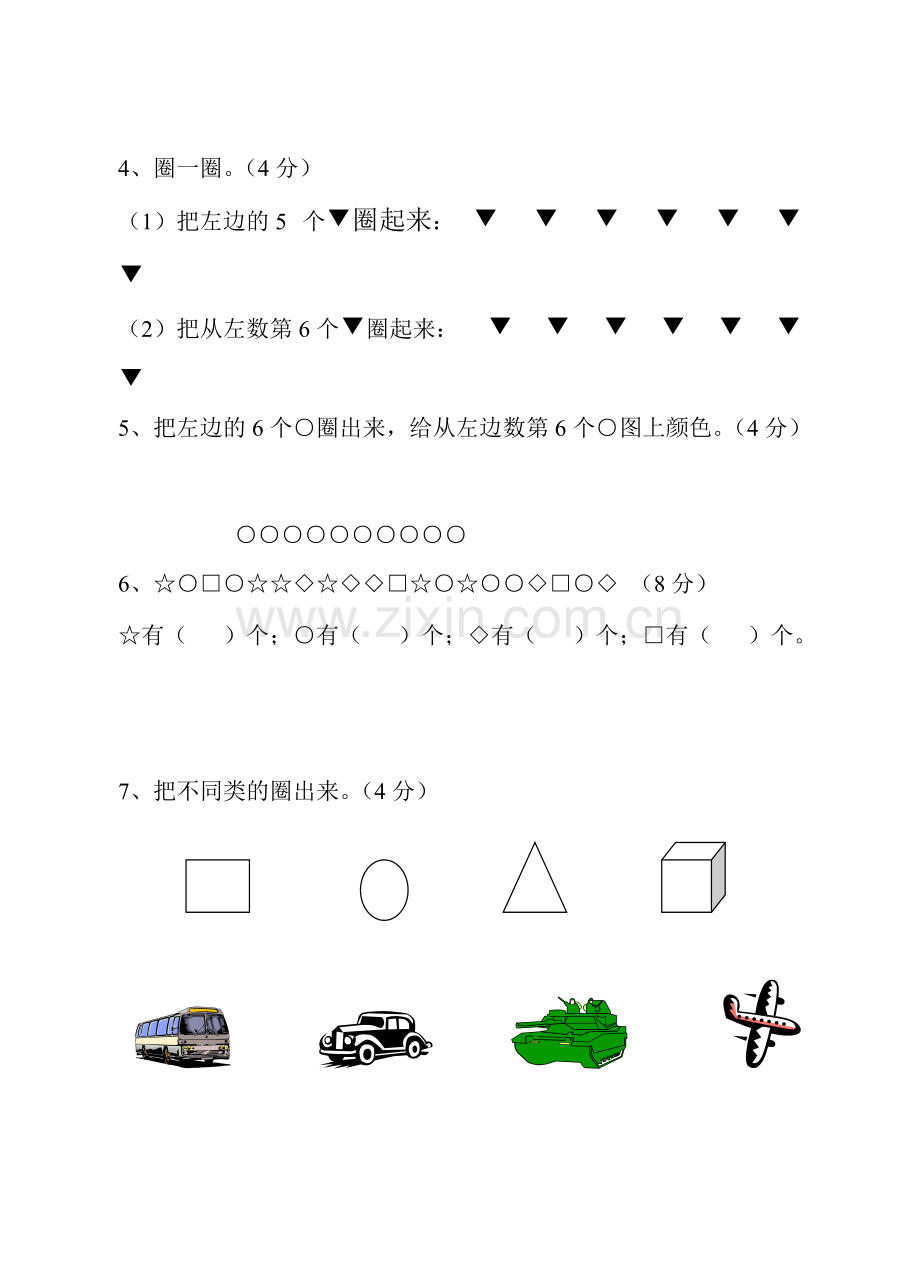 4、圈一圈。（4 分）

（1）把左边的 5 个▼圈起来： ▼ ▼ ▼ ▼ ▼ ▼ ▼

（2）把从左数第 6 个▼圈起来： ▼ ▼ ▼ ▼ ▼ ▼ ▼

5、把左边的 6 个○圈出来，给从左边数第 6 个○图上颜色。（4 分）

○○○○○○○○○○

6、☆○□○☆☆◇☆◇◇□☆○☆○○◇□○◇ （8 分）

☆有（ ）个；○有（ ）个；◇有（ ）个；□有（ ）个。

www.zixin.com.cn

7、把不同类的圈出来。（4 分）